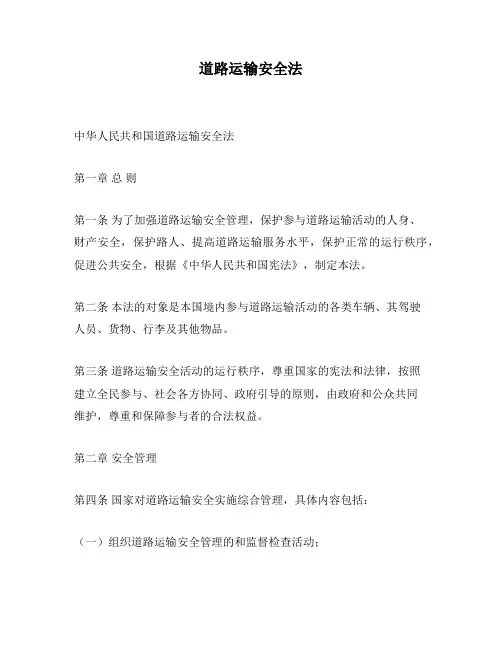 道路运输安全法

中华人民共和国道路运输安全法

第一章 总 则

第一条 为了加强道路运输安全管理，保护参与道路运输活动的人身、财产安全，保护路人、提高道路运输服务水平，保护正常的运行秩序，促进公共安全，根据《中华人民共和国宪法》，制定本法。

第二条 本法的对象是本国境内参与道路运输活动的各类车辆、其驾驶人员、货物、行李及其他物品。

第三条 道路运输安全活动的运行秩序，尊重国家的宪法和法律，按照建立全民参与、社会各方协同、政府引导的原则，由政府和公众共同维护，尊重和保障参与者的合法权益。

第二章 安全管理

第四条 国家对道路运输安全实施综合管理，具体内容包括：

（一）组织道路运输安全管理的和监督检查活动；